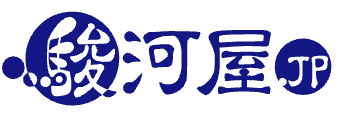 駿河屋 JP